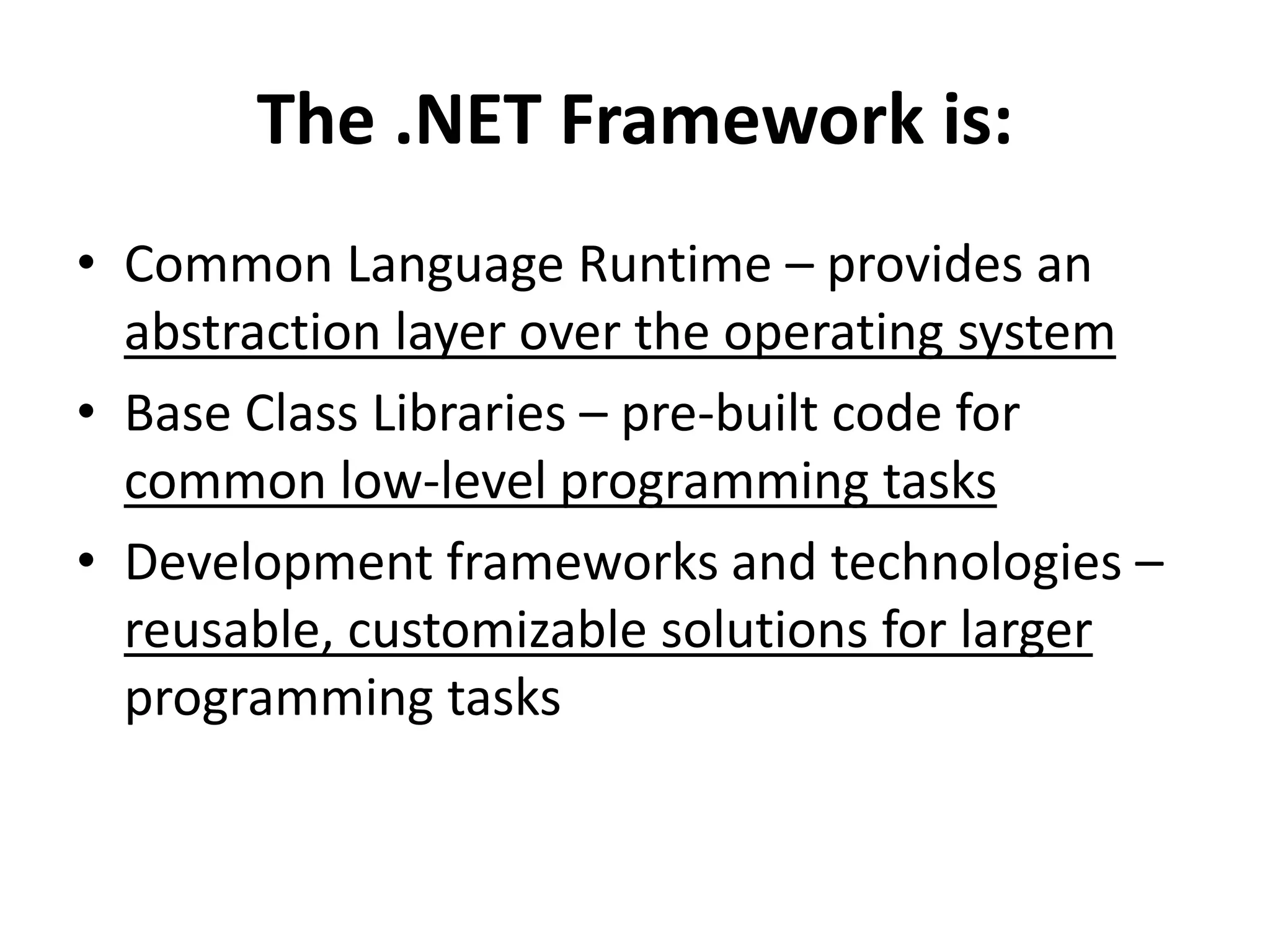 The .NET Framework is:

• Common Language Runtime – provides an abstraction layer over the operating system
• Base Class Libraries – pre-built code for common low-level programming tasks
• Development frameworks and technologies – reusable, customizable solutions for larger programming tasks